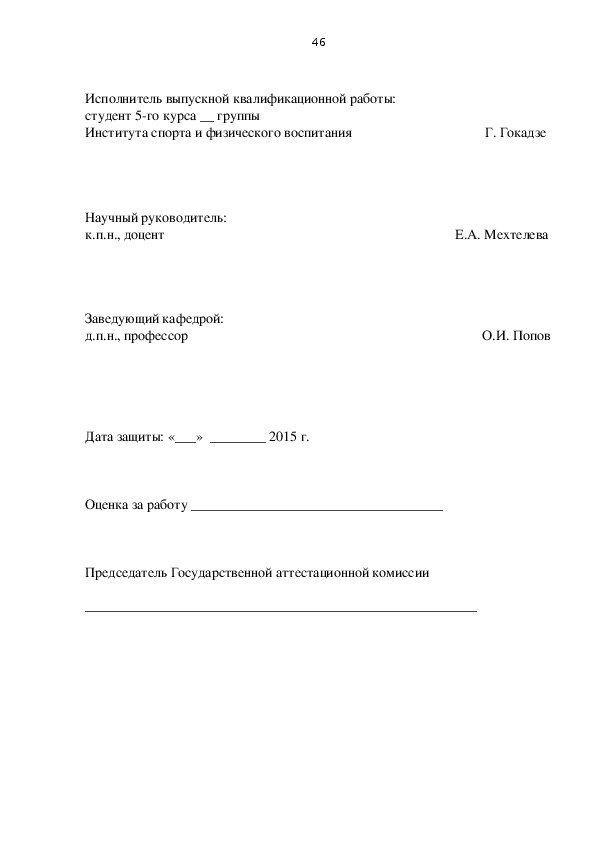 46

Исполнитель выпускной квалификационной работы:
студент 5-го курса __ группы
Института спорта и физического воспитания Г. Гокадзе

Научный руководитель:
к.п.н., доцент Е.А. Мехтелева

Заведующий кафедрой:
д.п.н., профессор О.И. Попов

Дата защиты: «___» ________ 2015 г.

Оценка за работу ____________________________________

Председатель Государственной аттестационной комиссии

________________________________________________________